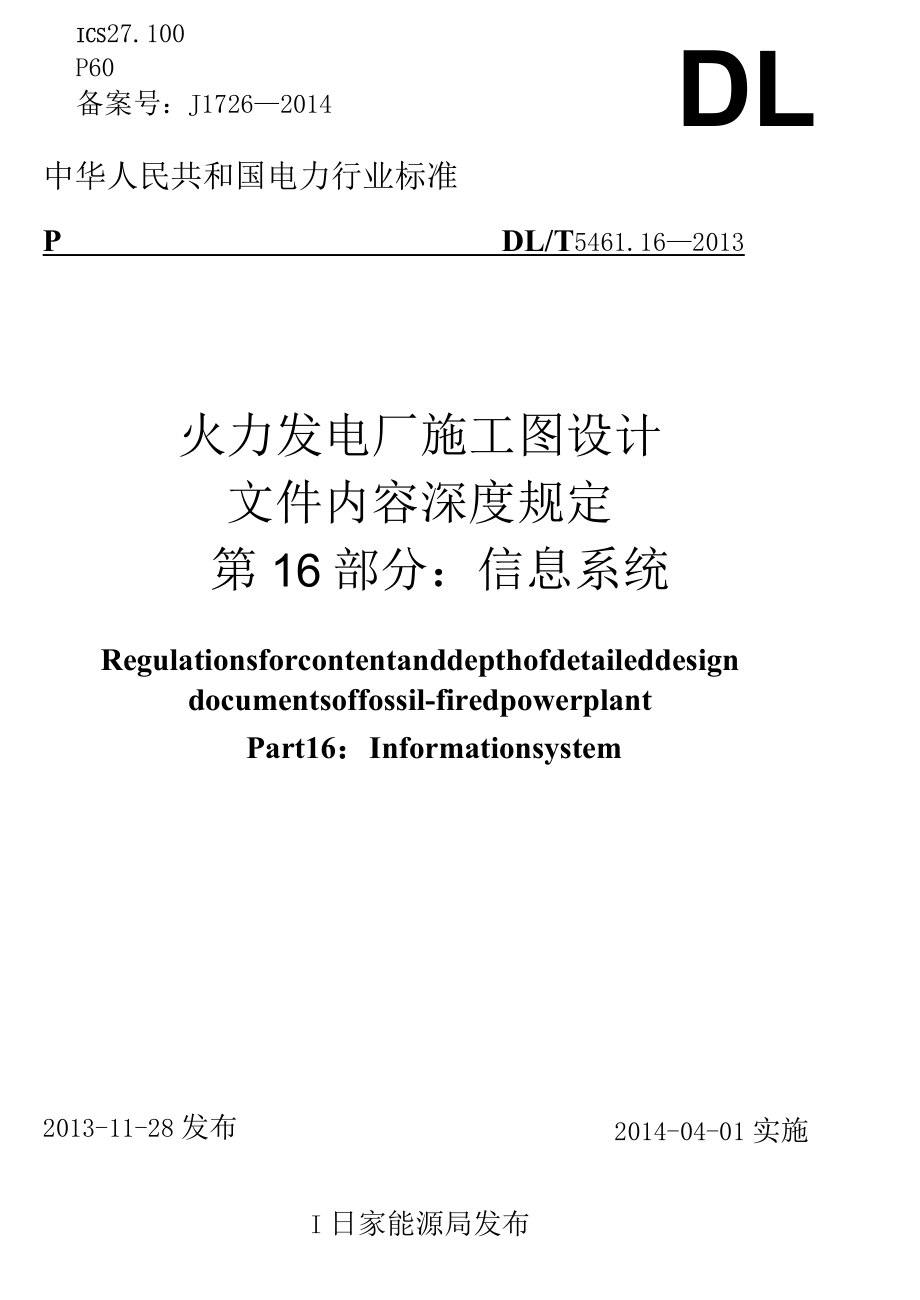 ICS27.100
P60
备案号：J1726—2014

DL

中华人民共和国电力行业标准

P DL/T5461.16—2013

火力发电厂施工图设计
文件内容深度规定
第16部分：信息系统

Regulationsforcontentanddepthofdetaileddesign documentsoffossil-firedpowerplant
Part16：Informationsystem

2013-11-28发布

2014-04-01实施

I日家能源局发布